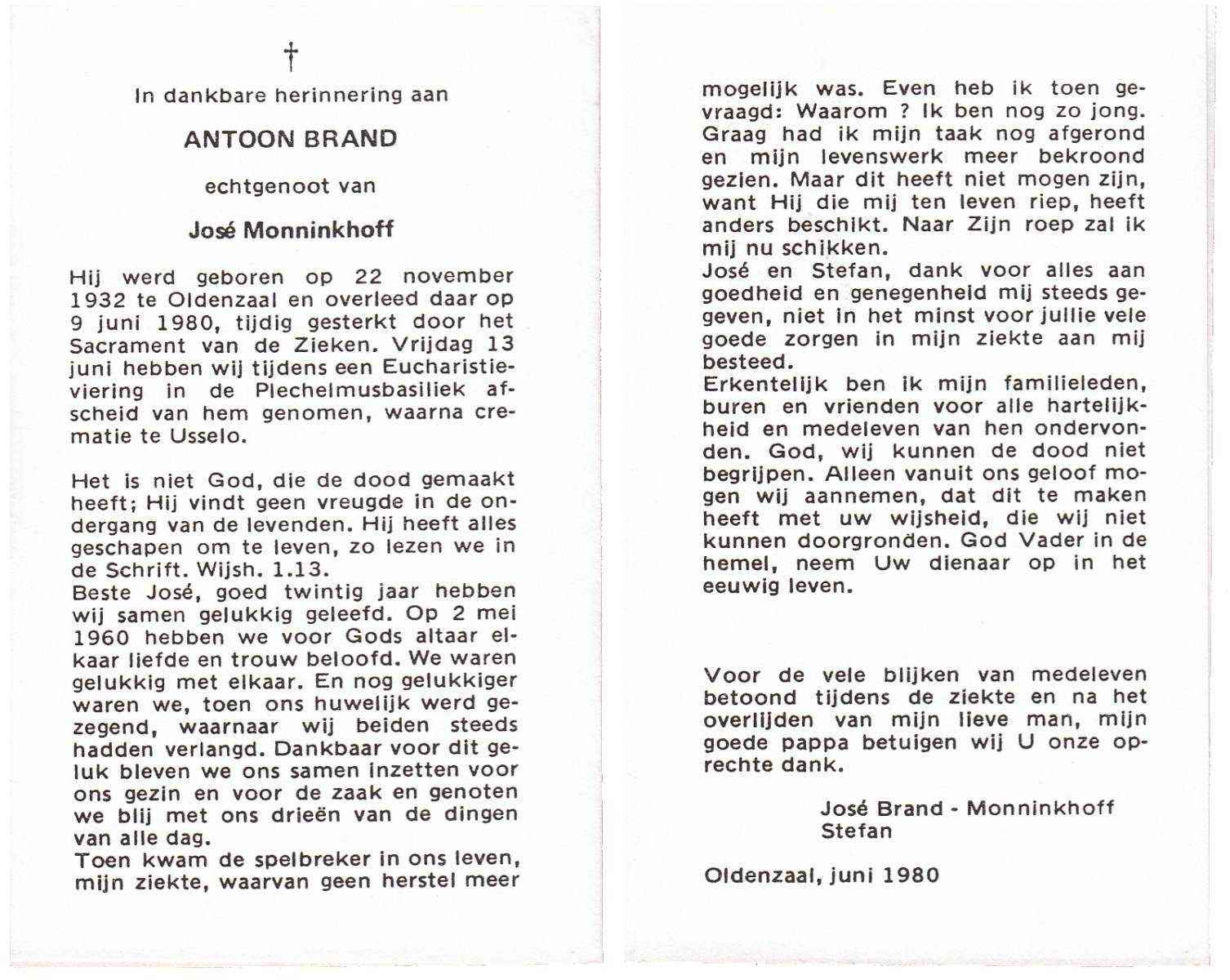 †

In dankbare herinnering aan

ANTOON BRAND

echtgenoot van

José Monninkhoff

Hij werd geboren op 22 november 1932 te Oldenzaal en overleed daar op 9 juni 1980, tijdig gesterkt door het Sacrament van de Zieken. Vrijdag 13 juni hebben wij tijdens een Eucharistieviering in de Plechelmusbasiliek afscheid van hem genomen, waarna crematie te Usselo.

Het is niet God, die de dood gemaakt heeft; Hij vindt geen vreugde in de ondergang van de levenden. Hij heeft alles geschapen om te leven, zo lezen we in de Schrift. Wijsh. 1.13.
Beste José, goed twintig jaar hebben wij samen gelukkig geleefd. Op 2 mei 1960 hebben we voor Gods altaar elkaar liefde en trouw beloofd. We waren gelukkig met elkaar. En nog gelukkiger waren we, toen ons huwelijk werd gezegend, waarnaar wij beiden steeds hadden verlangd. Dankbaar voor dit geluk bleven we ons samen inzetten voor ons gezin en voor de zaak en genoten we blij met ons drieën van de dingen van alle dag.
Toen kwam de spelbreker in ons leven, mijn ziekte, waarvan geen herstel meer mogelijk was. Even heb ik toen gevraagd: Waarom ? Ik ben nog zo jong. Graag had ik mijn taak nog afgerond en mijn levenswerk meer bekroond gezien. Maar dit heeft niet mogen zijn, want Hij die mij ten leven riep, heeft anders beschikt. Naar Zijn roep zal ik mij nu schikken.
José en Stefan, dank voor alles aan goedheid en genegenheid mij steeds gegeven, niet in het minst voor jullie vele goede zorgen in mijn ziekte aan mij besteed.
Erkentelijk ben ik mijn familieleden, buren en vrienden voor alle hartelijkheid en medeleven van hen ondervonden. God, wij kunnen de dood niet begrijpen. Alleen vanuit ons geloof mogen wij aannemen, dat dit te maken heeft met uw wijsheid, die wij niet kunnen doorgronden. God Vader in de hemel, neem Uw dienaar op in het eeuwig leven.

Voor de vele blijken van medeleven betoond tijdens de ziekte en na het overlijden van mijn lieve man, mijn goede pappa betuigen wij U onze oprechte dank.

José Brand - Monninkhoff
Stefan

Oldenzaal, juni 1980